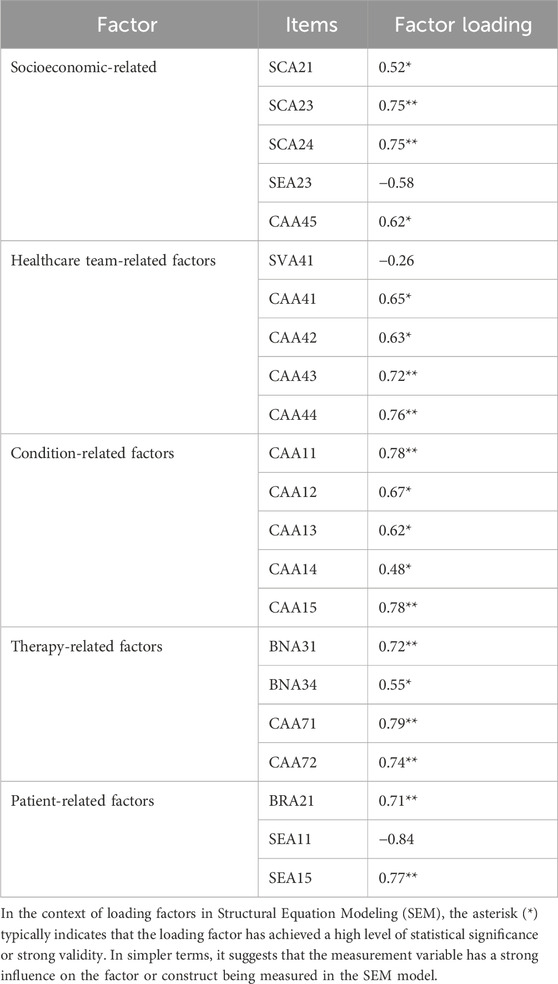 | Factor | Items | Factor loading |
|---|---|---|
| Socioeconomic-related | SCA21 | 0.52* |
| | SCA23 | 0.75** |
| | SCA24 | 0.75** |
| | SEA23 | −0.58 |
| | CAA45 | 0.62* |
| Healthcare team-related factors | SVA41 | −0.26 |
| | CAA41 | 0.65* |
| | CAA42 | 0.63* |
| | CAA43 | 0.72** |
| | CAA44 | 0.76** |
| Condition-related factors | CAA11 | 0.78** |
| | CAA12 | 0.67* |
| | CAA13 | 0.62* |
| | CAA14 | 0.48* |
| | CAA15 | 0.78** |
| Therapy-related factors | BNA31 | 0.72** |
| | BNA34 | 0.55* |
| | CAA71 | 0.79** |
| | CAA72 | 0.74** |
| Patient-related factors | BRA21 | 0.71** |
| | SEA11 | −0.84 |
| | SEA15 | 0.77** |

In the context of loading factors in Structural Equation Modeling (SEM), the asterisk (*) typically indicates that the loading factor has achieved a high level of statistical significance or strong validity. In simpler terms, it suggests that the measurement variable has a strong influence on the factor or construct being measured in the SEM model.